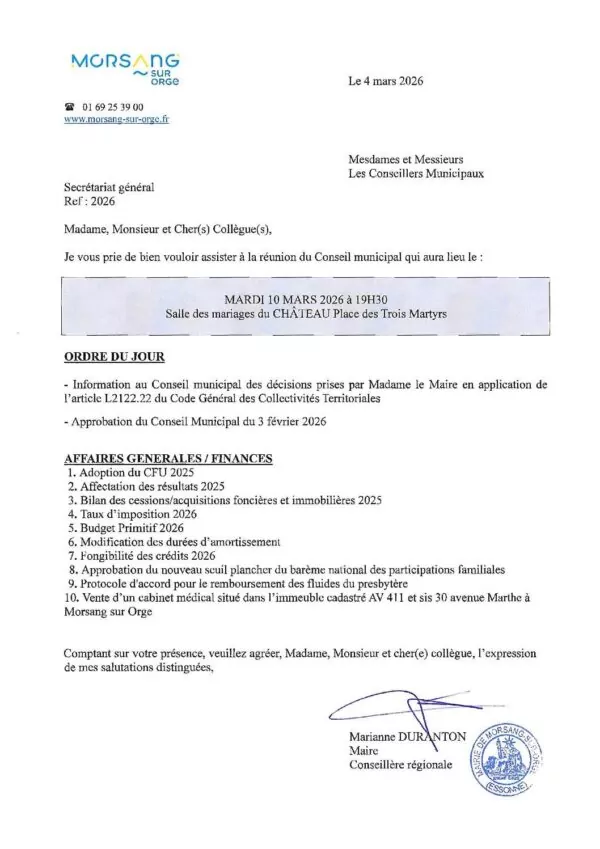 MORSANG SUR ORGE

Le 4 mars 2026

☎ 01 69 25 39 00
www.morsang-sur-orge.fr

Mesdames et Messieurs
Les Conseillers Municipaux

Secrétariat général
Ref : 2026

Madame, Monsieur et Cher(s) Collègue(s),

Je vous prie de bien vouloir assister à la réunion du Conseil municipal qui aura lieu le :

MARDI 10 MARS 2026 à 19H30
Salle des mariages du CHÂTEAU Place des Trois Martyrs

ORDRE DU JOUR

- Information au Conseil municipal des décisions prises par Madame le Maire en application de l'article L2122.22 du Code Général des Collectivités Territoriales

- Approbation du Conseil Municipal du 3 février 2026

AFFAIRES GENERALES / FINANCES
1. Adoption du CFU 2025
2. Affectation des résultats 2025
3. Bilan des cessions/acquisitions foncières et immobilières 2025
4. Taux d'imposition 2026
5. Budget Primitif 2026
6. Modification des durées d'amortissement
7. Fongibilité des crédits 2026
8. Approbation du nouveau seuil plancher du barème national des participations familiales
9. Protocole d'accord pour le remboursement des fluides du presbytère
10. Vente d'un cabinet médical situé dans l'immeuble cadastré AV 411 et sis 30 avenue Marthe à Morsang sur Orge

Comptant sur votre présence, veuillez agréer, Madame, Monsieur et cher(e) collègue, l'expression de mes salutations distinguées,

Marianne DURANTON
Maire
Conseillère régionale

MAIRIE DE MORSANG-SUR-ORGE (ESSONNE)